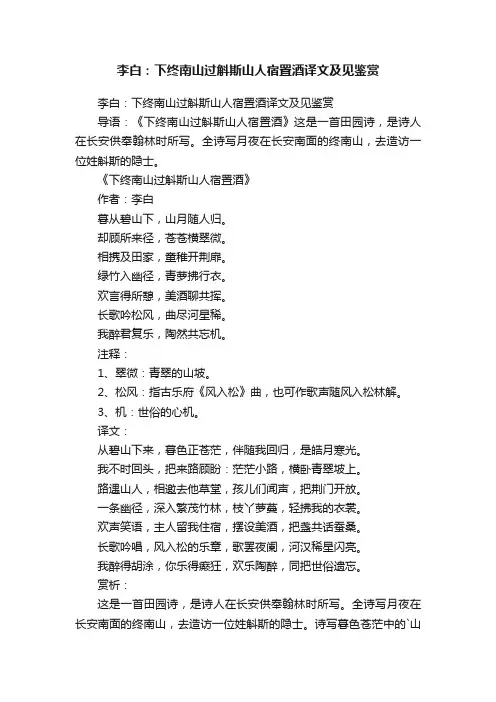 李白：下终南山过斛斯山人宿置酒译文及见鉴赏

李白：下终南山过斛斯山人宿置酒译文及见鉴赏

导语：《下终南山过斛斯山人宿置酒》这是一首田园诗，是诗人在长安供奉翰林时所写。全诗写月夜在长安南面的终南山，去造访一位姓斛斯的隐士。

《下终南山过斛斯山人宿置酒》

作者：李白

暮从碧山下，山月随人归。

却顾所来径，苍苍横翠微。

相携及田家，童稚开荆扉。

绿竹入幽径，青萝拂行衣。

欢言得所憩，美酒聊共挥。

长歌吟松风，曲尽河星稀。

我醉君复乐，陶然共忘机。

注释：

1、翠微：青翠的山坡。

2、松风：指古乐府《风入松》曲，也可作歌声随风入松林解。

3、机：世俗的心机。

译文：

从碧山下来，暮色正苍茫，伴随我回归，是皓月寒光。

我不时回头，把来路顾盼：茫茫小路，横卧青翠坡上。

路遇山人，相邀去他草堂，孩儿们闻声，把荆门开放。

一条幽径，深入繁茂竹林，枝丫萝蔓，轻拂我的衣裳。

欢声笑语，主人留我住宿，摆设美酒，把盏共话蚕桑。

长歌吟唱，风入松的乐章，歌罢夜阑，河汉稀星闪亮。

我醉得胡涂，你乐得癫狂，欢乐陶醉，同把世俗遗忘。

赏析：

这是一首田园诗，是诗人在长安供奉翰林时所写。全诗写月夜在长安南面的终南山，去造访一位姓斛斯的隐士。诗写暮色苍茫中的`山